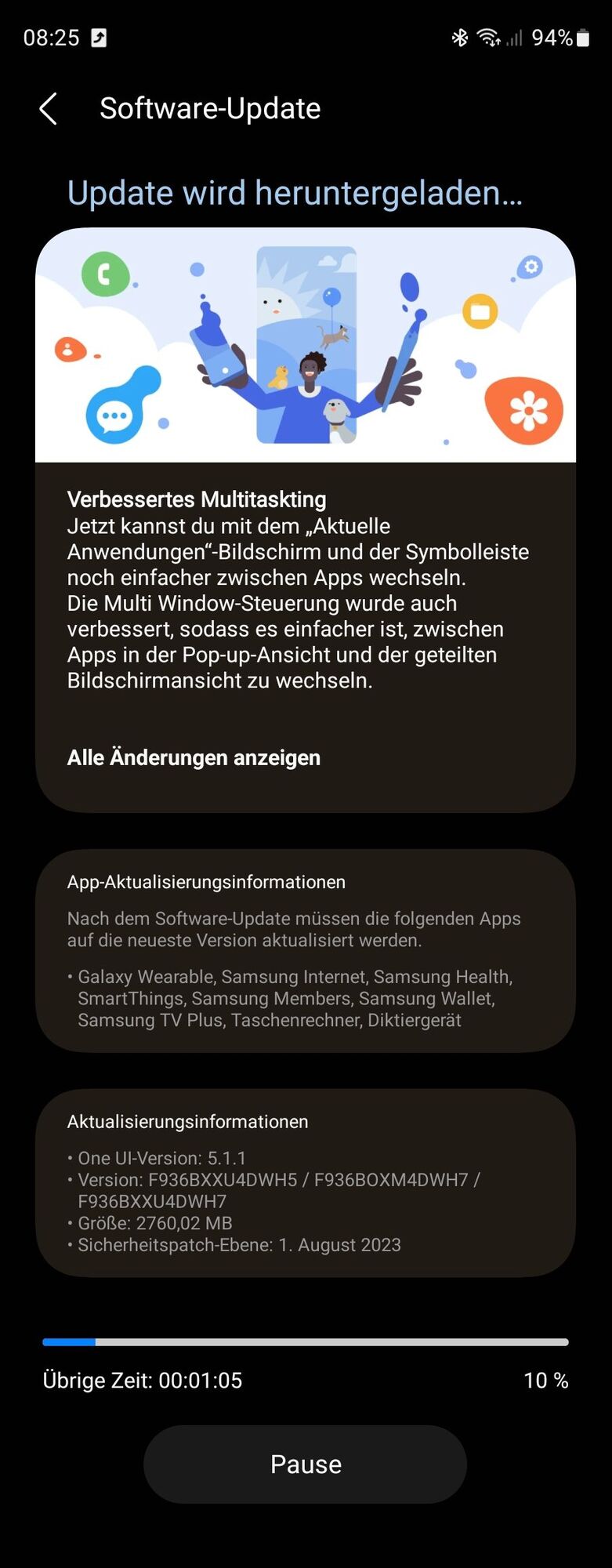 08:25

94%

Software-Update

Update wird heruntergeladen...

Verbessertes Multitaskting
Jetzt kannst du mit dem „Aktuelle Anwendungen“-Bildschirm und der Symbolleiste noch einfacher zwischen Apps wechseln.
Die Multi Window-Steuerung wurde auch verbessert, sodass es einfacher ist, zwischen Apps in der Pop-up-Ansicht und der geteilten Bildschirmansicht zu wechseln.

Alle Änderungen anzeigen

App-Aktualisierungsinformationen

Nach dem Software-Update müssen die folgenden Apps auf die neueste Version aktualisiert werden.

• Galaxy Wearable, Samsung Internet, Samsung Health, SmartThings, Samsung Members, Samsung Wallet, Samsung TV Plus, Taschenrechner, Diktiergerät

Aktualisierungsinformationen

• One UI-Version: 5.1.1
• Version: F936BXXU4DWH5 / F936BOXM4DWH7 / F936BXXU4DWH7
• Größe: 2760,02 MB
• Sicherheitspatch-Ebene: 1. August 2023

Übrige Zeit: 00:01:05

10 %

Pause